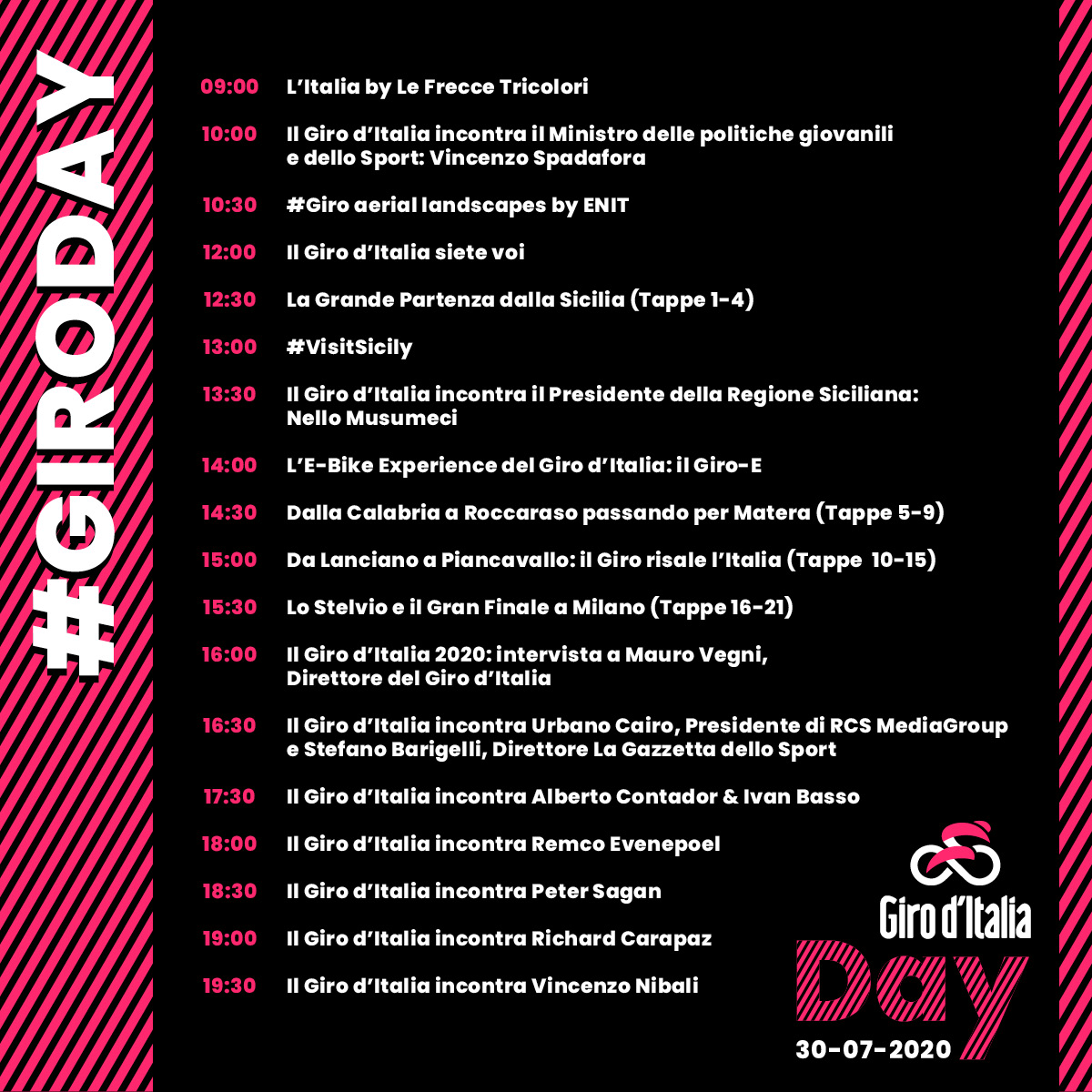 #GIRODAY

09:00 L'Italia by Le Frecce Tricolori

10:00 Il Giro d'Italia incontra il Ministro delle politiche giovanili e dello Sport: Vincenzo Spadafora

10:30 #Giro aerial landscapes by ENIT

12:00 Il Giro d'Italia siete voi

12:30 La Grande Partenza dalla Sicilia (Tappe 1-4)

13:00 #VisitSicily

13:30 Il Giro d'Italia incontra il Presidente della Regione Siciliana: Nello Musumeci

14:00 L'E-Bike Experience del Giro d'Italia: il Giro-E

14:30 Dalla Calabria a Roccaraso passando per Matera (Tappe 5-9)

15:00 Da Lanciano a Piancavallo: il Giro risale l'Italia (Tappe 10-15)

15:30 Lo Stelvio e il Gran Finale a Milano (Tappe 16-21)

16:00 Il Giro d'Italia 2020: intervista a Mauro Vegni, Direttore del Giro d'Italia

16:30 Il Giro d'Italia incontra Urbano Cairo, Presidente di RCS MediaGroup e Stefano Barigelli, Direttore La Gazzetta dello Sport

17:30 Il Giro d'Italia incontra Alberto Contador & Ivan Basso

18:00 Il Giro d'Italia incontra Remco Evenepoel

18:30 Il Giro d'Italia incontra Peter Sagan

19:00 Il Giro d'Italia incontra Richard Carapaz

19:30 Il Giro d'Italia incontra Vincenzo Nibali

Giro d'Italia
Day
30-07-2020